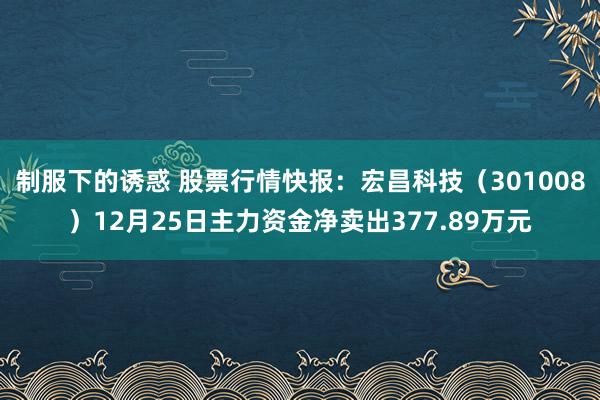 制服下的诱惑 股票行情快报：宏昌科技（301008）12月25日主力资金净卖出377.89万元